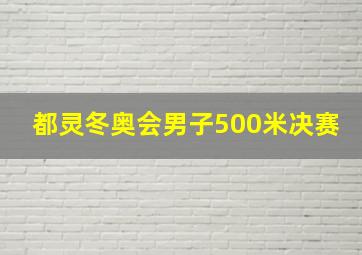 都灵冬奥会男子500米决赛